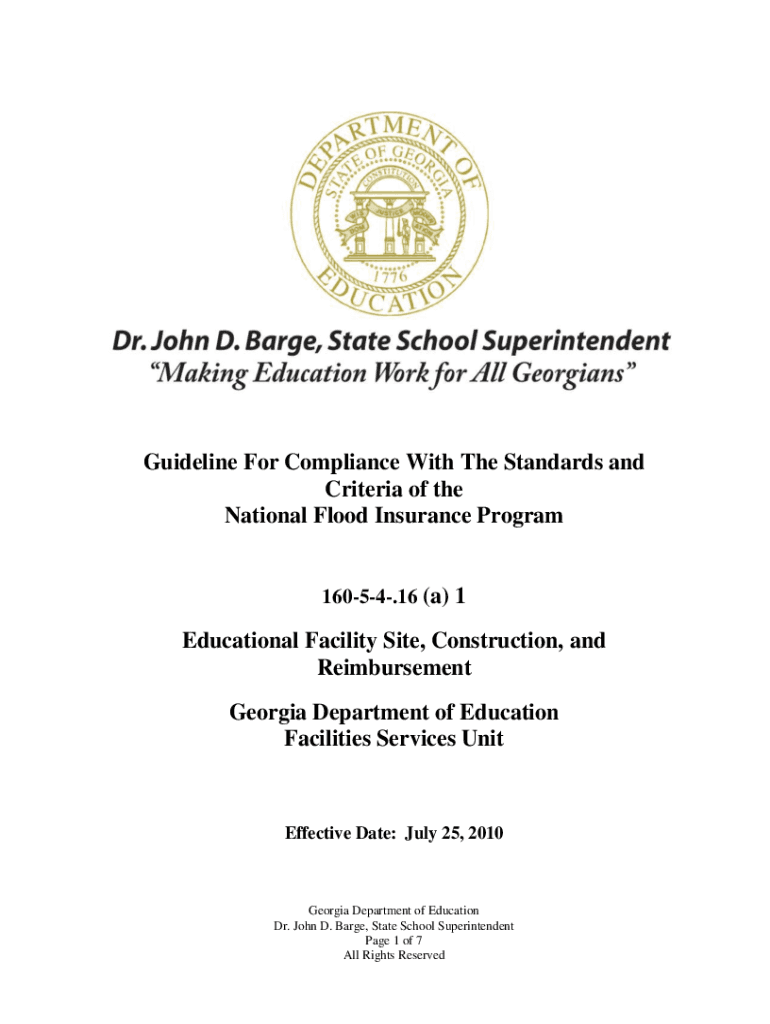 DEPARTMENT OF EDUCATION
STATE OF GEORGIA
CONSTITUTION
1776

Dr. John D. Barge, State School Superintendent
"Making Education Work for All Georgians"

Guideline For Compliance With The Standards and Criteria of the National Flood Insurance Program

160-5-4-.16 (a) 1

Educational Facility Site, Construction, and Reimbursement

Georgia Department of Education
Facilities Services Unit

Effective Date: July 25, 2010

Georgia Department of Education
Dr. John D. Barge, State School Superintendent
Page 1 of 7
All Rights Reserved